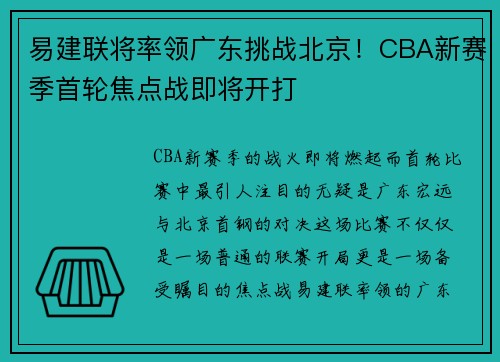 易建联将率领广东挑战北京！CBA新赛季首轮焦点战即将开打

CBA新赛季的战火即将燃起而首轮比赛中最引人注目的无疑是广东宏远与北京首钢的对决这场比赛不仅仅是一场普通的联赛开局更是一场备受瞩目的焦点战易建联率领的广东